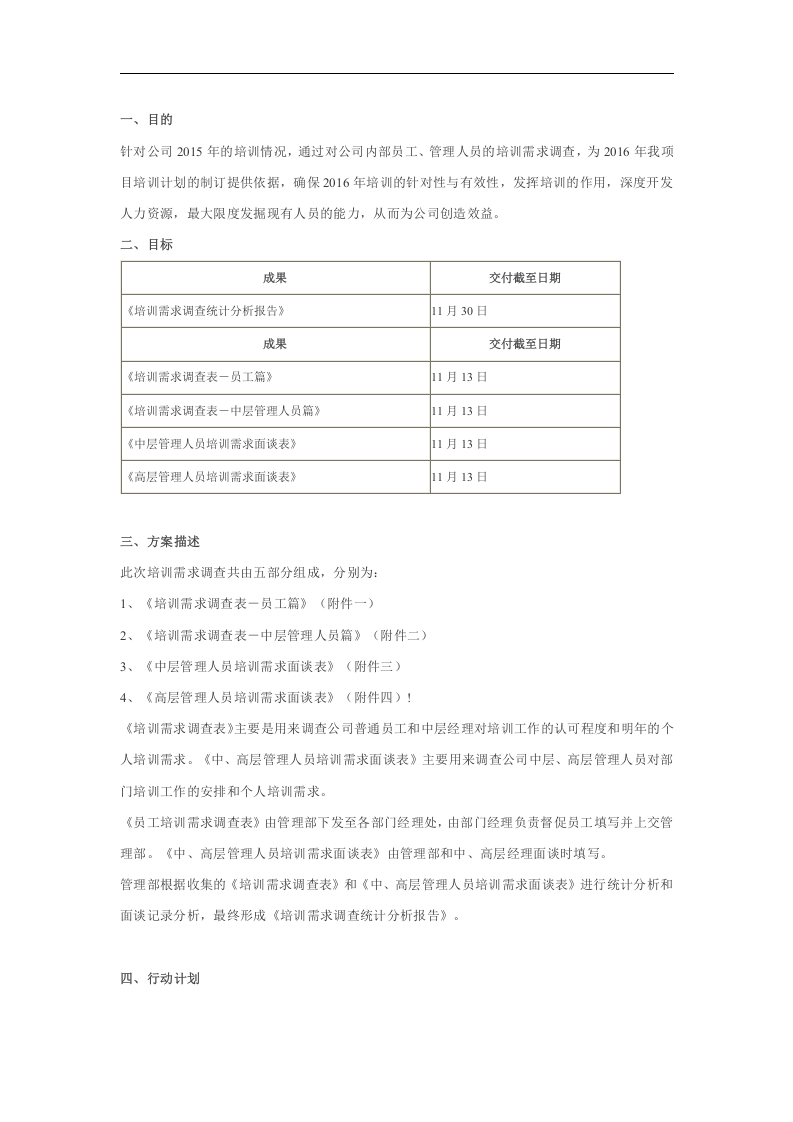 一、目的

针对公司2015年的培训情况，通过对公司内部员工、管理人员的培训需求调查，为2016年我项目培训计划的制订提供依据，确保2016年培训的针对性与有效性，发挥培训的作用，深度开发人力资源，最大限度发掘现有人员的能力，从而为公司创造效益。

二、目标

| 成果 | 交付截至日期 |
|---|---|
| 《培训需求调查统计分析报告》 | 11月30日 |
| 成果 | 交付截至日期 |
| 《培训需求调查表－员工篇》 | 11月13日 |
| 《培训需求调查表－中层管理人员篇》 | 11月13日 |
| 《中层管理人员培训需求面谈表》 | 11月13日 |
| 《高层管理人员培训需求面谈表》 | 11月13日 |

三、方案描述

此次培训需求调查共由五部分组成，分别为：

1、《培训需求调查表－员工篇》（附件一）

2、《培训需求调查表－中层管理人员篇》（附件二）

3、《中层管理人员培训需求面谈表》（附件三）

4、《高层管理人员培训需求面谈表》（附件四）！

《培训需求调查表》主要是用来调查公司普通员工和中层经理对培训工作的认可程度和明年的个人培训需求。《中、高层管理人员培训需求面谈表》主要用来调查公司中层、高层管理人员对部门培训工作的安排和个人培训需求。

《员工培训需求调查表》由管理部下发至各部门经理处，由部门经理负责督促员工填写并上交管理部。《中、高层管理人员培训需求面谈表》由管理部和中、高层经理面谈时填写。

管理部根据收集的《培训需求调查表》和《中、高层管理人员培训需求面谈表》进行统计分析和面谈记录分析，最终形成《培训需求调查统计分析报告》。

四、行动计划